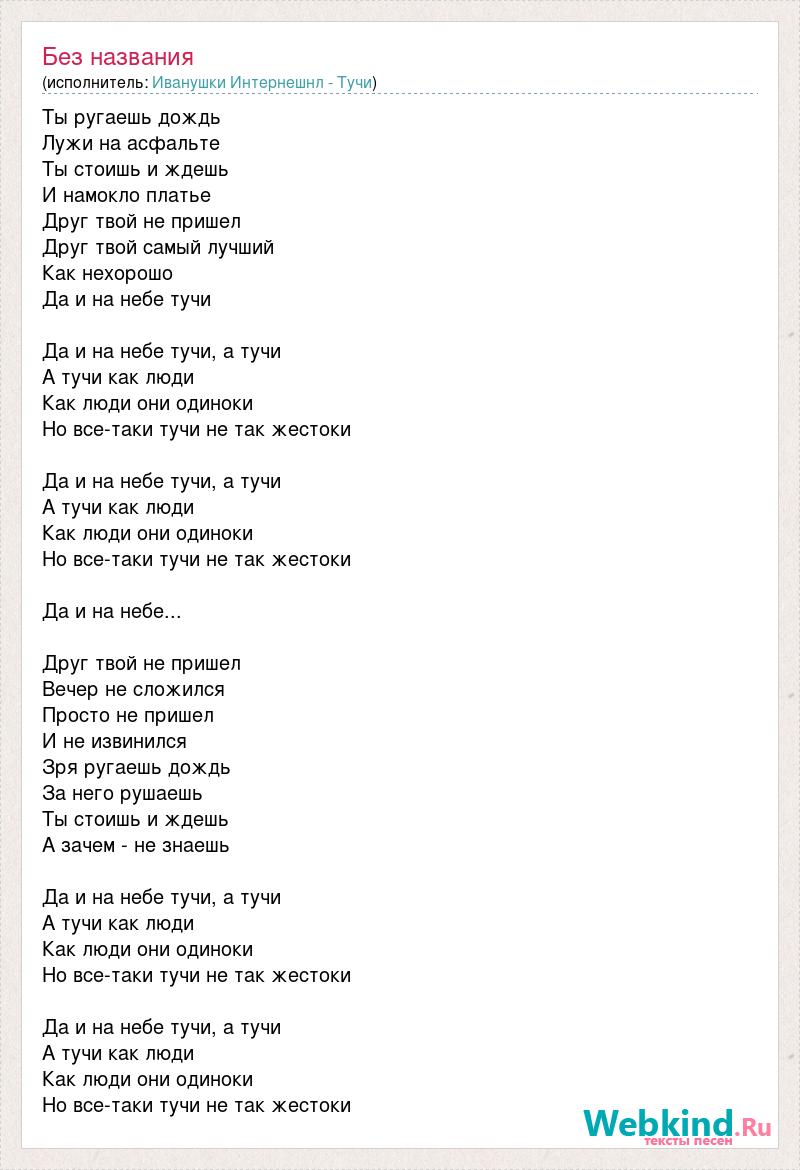 Без названия
(исполнитель: Иванушки Интернешнл - Тучи)

Ты ругаешь дождь
Лужи на асфальте
Ты стоишь и ждешь
И намокло платье
Друг твой не пришел
Друг твой самый лучший
Как нехорошо
Да и на небе тучи

Да и на небе тучи, а тучи
А тучи как люди
Как люди они одиноки
Но все-таки тучи не так жестоки

Да и на небе тучи, а тучи
А тучи как люди
Как люди они одиноки
Но все-таки тучи не так жестоки

Да и на небе...

Друг твой не пришел
Вечер не сложился
Просто не пришел
И не извинился
Зря ругаешь дождь
За него рушаешь
Ты стоишь и ждешь
А зачем - не знаешь

Да и на небе тучи, а тучи
А тучи как люди
Как люди они одиноки
Но все-таки тучи не так жестоки

Да и на небе тучи, а тучи
А тучи как люди
Как люди они одиноки
Но все-таки тучи не так жестоки

Webkind.Ru
тексты песен